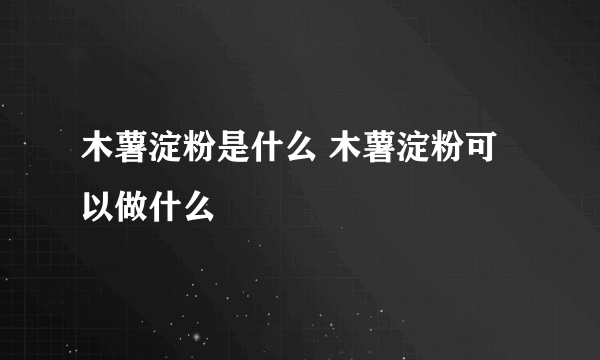 木薯淀粉是什么 木薯淀粉可以做什么